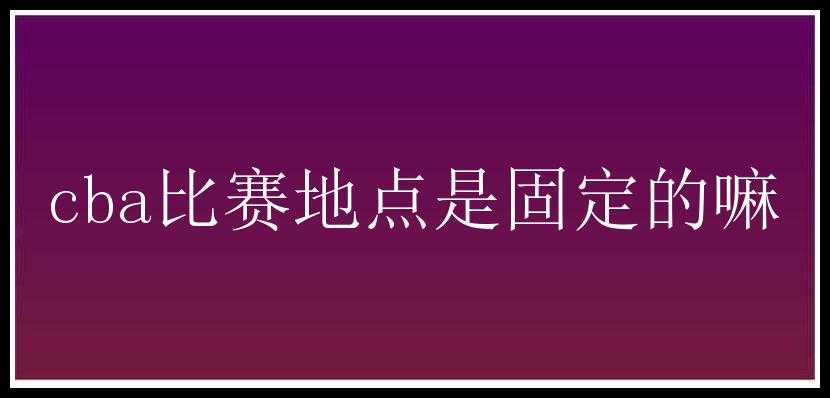 cba比赛地点是固定的嘛